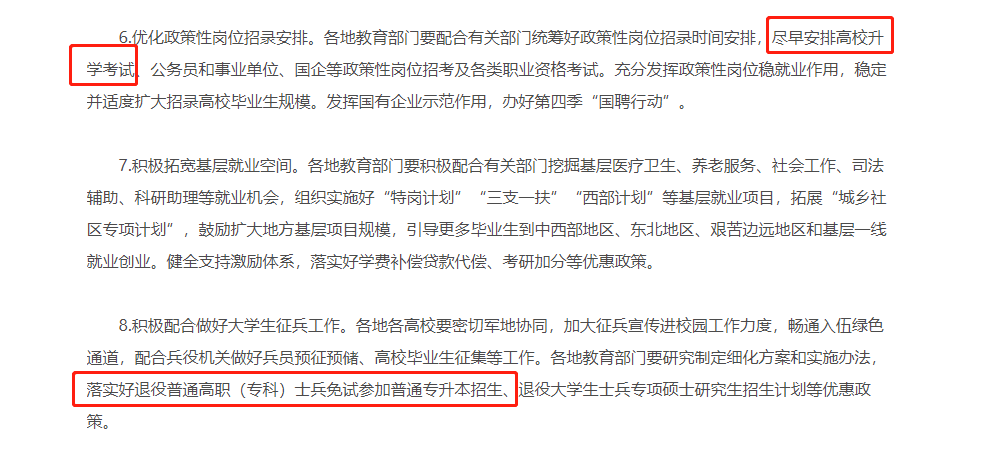 6.优化政策性岗位招录安排。各地教育部门要配合有关部门统筹好政策性岗位招录时间安排，尽早安排高校升学考试、公务员和事业单位、国企等政策性岗位招考及各类职业资格考试。充分发挥政策性岗位稳就业作用，稳定并适度扩大招录高校毕业生规模。发挥国有企业示范作用，办好第四季“国聘行动”。

7.积极拓宽基层就业空间。各地教育部门要积极配合有关部门挖掘基层医疗卫生、养老服务、社会工作、司法辅助、科研助理等就业机会，组织实施好“特岗计划”“三支一扶”“西部计划”等基层就业项目，拓展“城乡社区专项计划”，鼓励扩大地方基层项目规模，引导更多毕业生到中西部地区、东北地区、艰苦边远地区和基层一线就业创业。健全支持激励体系，落实好学费补偿贷款代偿、考研加分等优惠政策。

8.积极配合做好大学生征兵工作。各地各高校要密切军地协同，加大征兵宣传进校园工作力度，畅通入伍绿色通道，配合兵役机关做好兵员预征预储、高校毕业生征集等工作。各地教育部门要研究制定细化方案和实施办法，落实好退役普通高职（专科）士兵免试参加普通专升本招生、退役大学生士兵专项硕士研究生招生计划等优惠政策。